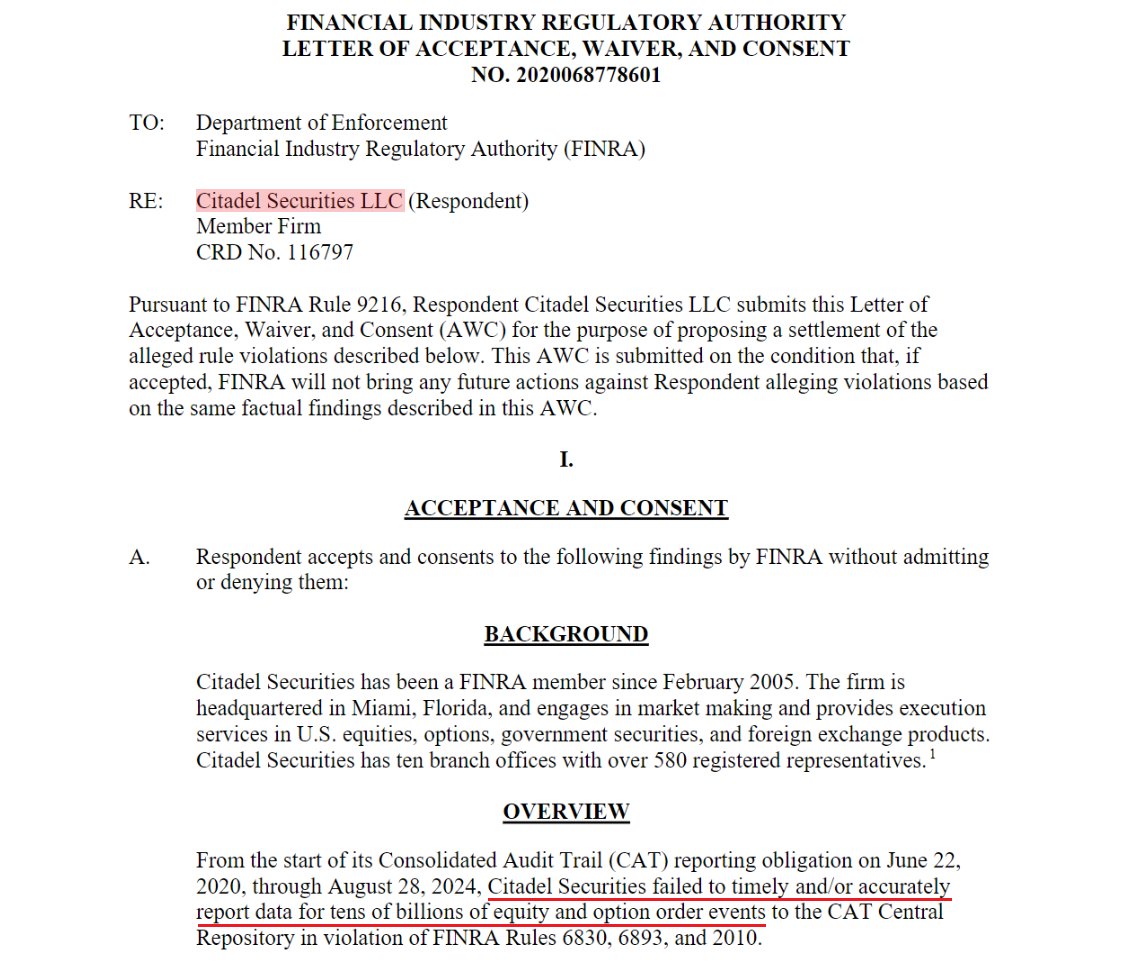 FINANCIAL INDUSTRY REGULATORY AUTHORITY
LETTER OF ACCEPTANCE, WAIVER, AND CONSENT
NO. 2020068778601

TO: Department of Enforcement
Financial Industry Regulatory Authority (FINRA)

RE: Citadel Securities LLC (Respondent)
Member Firm
CRD No. 116797

Pursuant to FINRA Rule 9216, Respondent Citadel Securities LLC submits this Letter of Acceptance, Waiver, and Consent (AWC) for the purpose of proposing a settlement of the alleged rule violations described below. This AWC is submitted on the condition that, if accepted, FINRA will not bring any future actions against Respondent alleging violations based on the same factual findings described in this AWC.

I.

ACCEPTANCE AND CONSENT

A. Respondent accepts and consents to the following findings by FINRA without admitting or denying them:

BACKGROUND

Citadel Securities has been a FINRA member since February 2005. The firm is headquartered in Miami, Florida, and engages in market making and provides execution services in U.S. equities, options, government securities, and foreign exchange products. Citadel Securities has ten branch offices with over 580 registered representatives.$^1$

OVERVIEW

From the start of its Consolidated Audit Trail (CAT) reporting obligation on June 22, 2020, through August 28, 2024, Citadel Securities failed to timely and/or accurately report data for tens of billions of equity and option order events to the CAT Central Repository in violation of FINRA Rules 6830, 6893, and 2010.